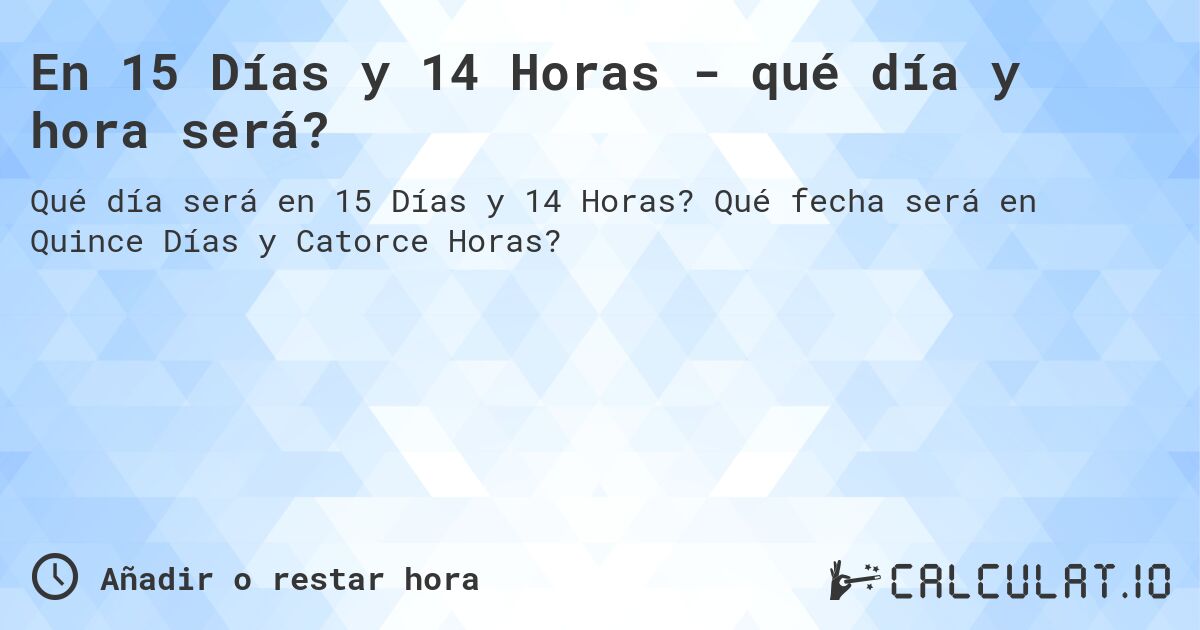 En 15 Días y 14 Horas - qué día y hora será?

Qué día será en 15 Días y 14 Horas? Qué fecha será en Quince Días y Catorce Horas?

Añadir o restar hora

CALCULAT.IO